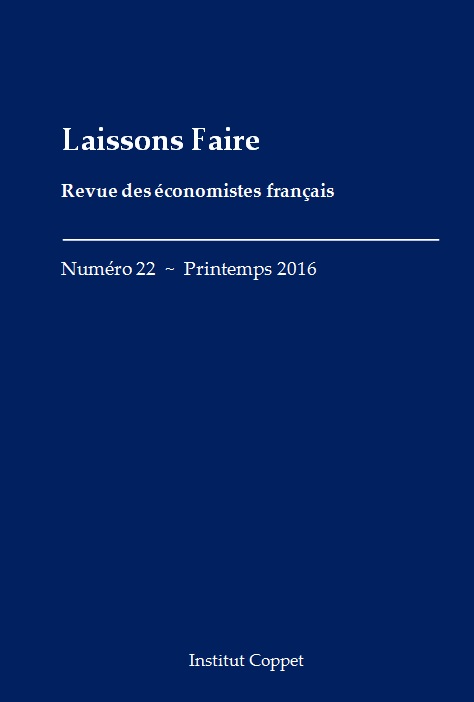 Laissons Faire

Revue des économistes français

Numéro 22 ~ Printemps 2016

Institut Coppet